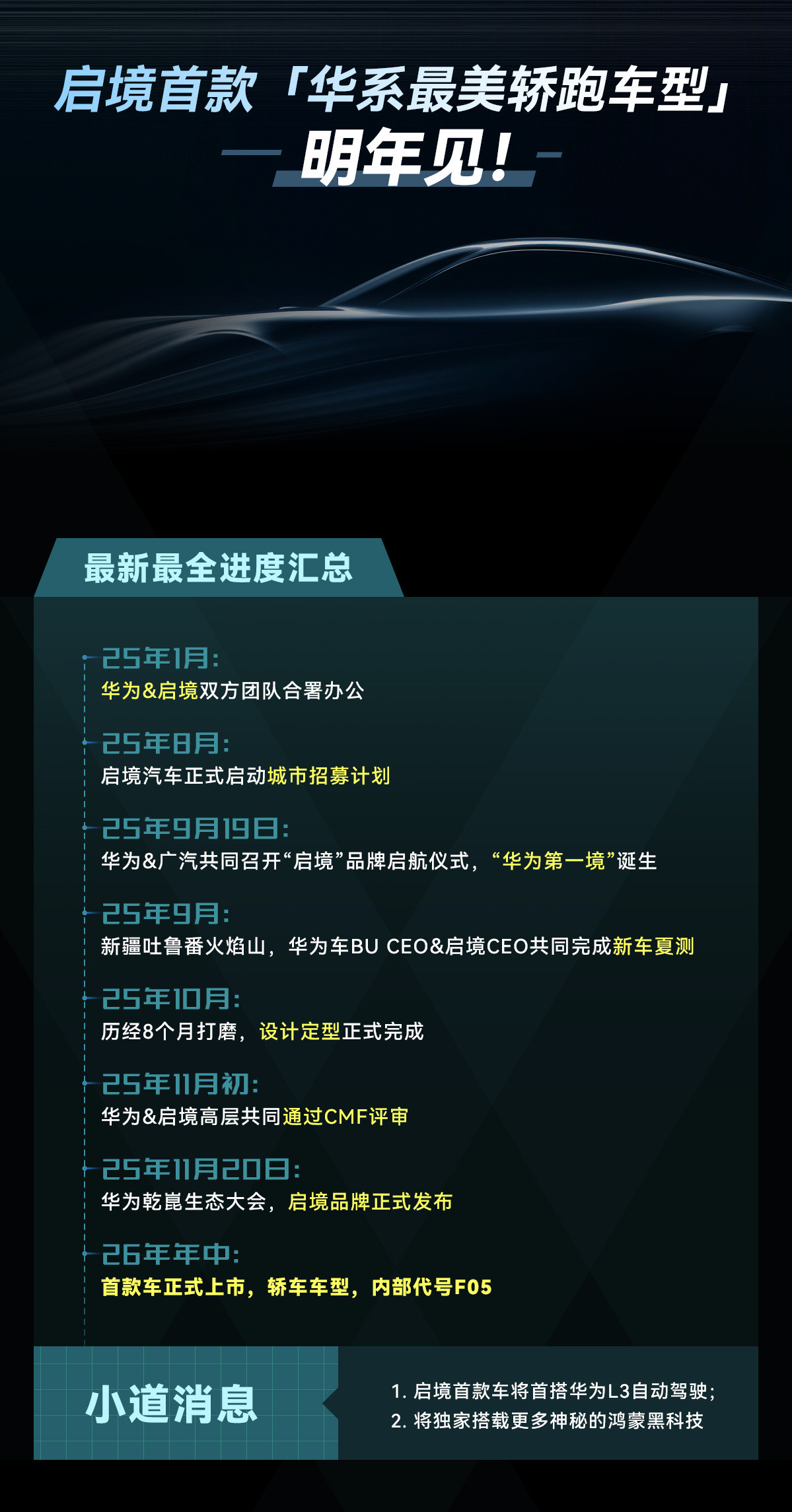 启境首款「华系最美轿跑车型」

明年见！

最新最全进度汇总

25年1月:
华为&启境双方团队合署办公

25年8月:
启境汽车正式启动城市招募计划

25年9月19日:
华为&广汽共同召开“启境”品牌启航仪式，“华为第一境”诞生

25年9月:
新疆吐鲁番火焰山，华为车BU CEO&启境CEO共同完成新车夏测

25年10月:
历经8个月打磨，设计定型正式完成

25年11月初:
华为&启境高层共同通过CMF评审

25年11月20日:
华为乾崑生态大会，启境品牌正式发布

26年年中:
首款车正式上市，轿车车型，内部代号F05

小道消息

1. 启境首款车将首搭华为L3自动驾驶;
2. 将独家搭载更多神秘的鸿蒙黑科技